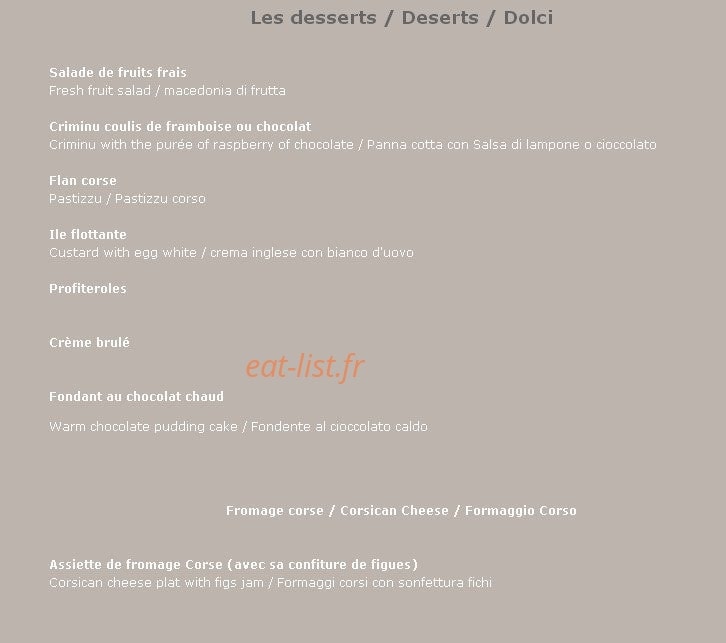 Les desserts / Deserts / Dolci

Salade de fruits frais
Fresh fruit salad / macedonia di frutta

Criminu coulis de framboise ou chocolat
Criminu with the purée of raspberry of chocolate / Panna cotta con Salsa di lampone o cioccolato

Flan corse
Pastizzu / Pastizzu corso

Ile flottante
Custard with egg white / crema inglese con bianco d'uovo

Profiteroles

Crème brulé

eat-list.fr

Fondant au chocolat chaud

Warm chocolate pudding cake / Fondente al cioccolato caldo

Fromage corse / Corsican Cheese / Formaggio Corso

Assiette de fromage Corse (avec sa confiture de figues)
Corsican cheese plat with figs jam / Formaggi corsi con sonfettura fichi